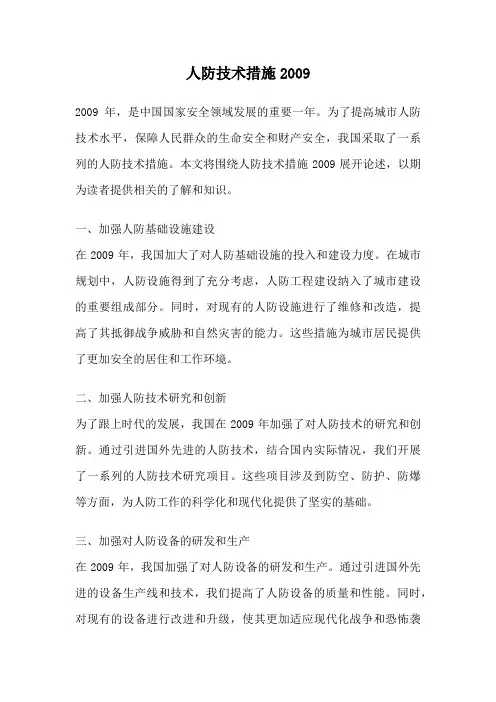 人防技术措施 2009

2009 年，是中国国家安全领域发展的重要一年。为了提高城市人防技术水平，保障人民群众的生命安全和财产安全，我国采取了一系列的人防技术措施。本文将围绕人防技术措施 2009 展开论述，以期为读者提供相关的了解和知识。

一、加强人防基础设施建设
在 2009 年，我国加大了对人防基础设施的投入和建设力度。在城市规划中，人防设施得到了充分考虑，人防工程建设纳入了城市建设的重要组成部分。同时，对现有的人防设施进行了维修和改造，提高了其抵御战争威胁和自然灾害的能力。这些措施为城市居民提供了更加安全的居住和工作环境。

二、加强人防技术研究和创新
为了跟上时代的发展，我国在 2009 年加强了对人防技术的研究和创新。通过引进国外先进的人防技术，结合国内实际情况，我们开展了一系列的人防技术研究项目。这些项目涉及到防空、防护、防爆等方面，为人防工作的科学化和现代化提供了坚实的基础。

三、加强对人防设备的研发和生产
在 2009 年，我国加强了对人防设备的研发和生产。通过引进国外先进的设备生产线和技术，我们提高了人防设备的质量和性能。同时，对现有的设备进行改进和升级，使其更加适应现代化战争和恐怖袭